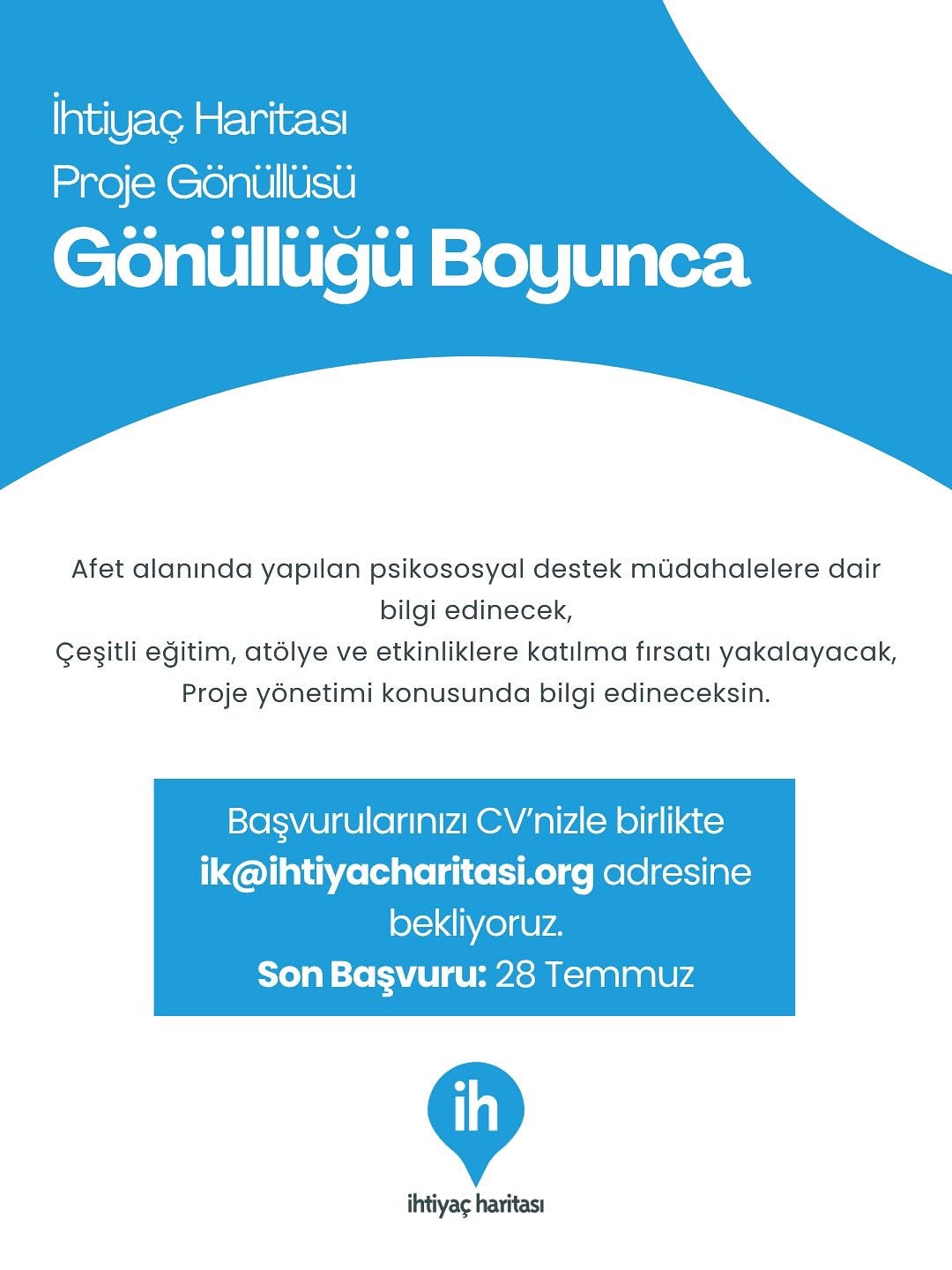 İhtiyaç Haritası
Proje Gönüllüsü
Gönüllüğü Boyunca

Afet alanında yapılan psikososyal destek müdahalelere dair bilgi edinecek,
Çeşitli eğitim, atölye ve etkinliklere katılma fırsatı yakalayacak,
Proje yönetimi konusunda bilgi edineceksin.

Başvurularınızı CV'nizle birlikte ik@ihtiyacharitasi.org adresine bekliyoruz.
Son Başvuru: 28 Temmuz

ih

ihtiyaç haritası